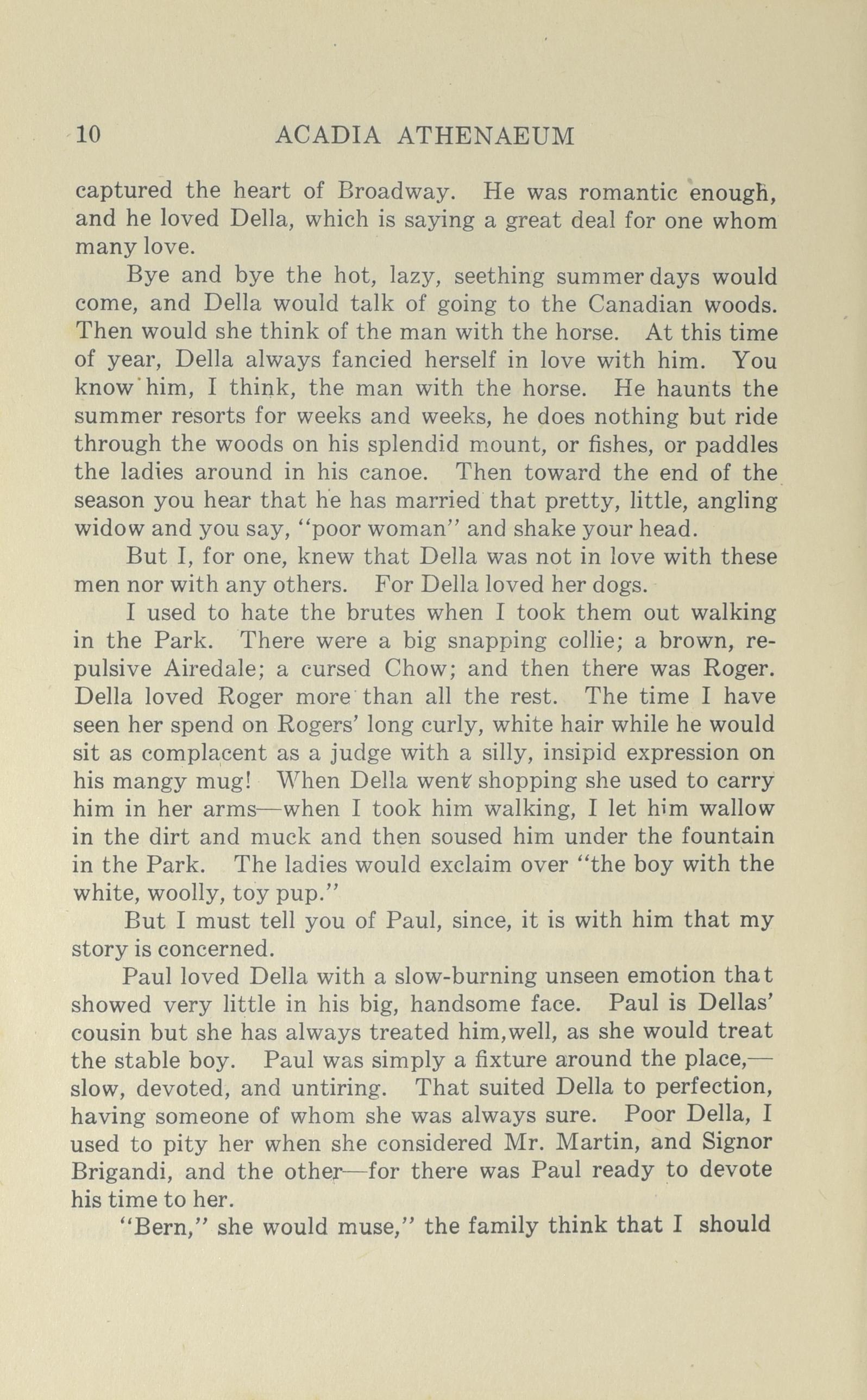 10 ACADIA ATHENAEUM

captured the heart of Broadway. He was romantic enough, and he loved Della, which is saying a great deal for one whom many love.

Bye and bye the hot, lazy, seething summer days would come, and Della would talk of going to the Canadian woods. Then would she think of the man with the horse. At this time of year, Della always fancied herself in love with him. You know him, I think, the man with the horse. He haunts the summer resorts for weeks and weeks, he does nothing but ride through the woods on his splendid mount, or fishes, or paddles the ladies around in his canoe. Then toward the end of the season you hear that he has married that pretty, little, angling widow and you say, "poor woman" and shake your head.

But I, for one, knew that Della was not in love with these men nor with any others. For Della loved her dogs.

I used to hate the brutes when I took them out walking in the Park. There were a big snapping collie; a brown, repulsive Airedale; a cursed Chow; and then there was Roger. Della loved Roger more than all the rest. The time I have seen her spend on Rogers' long curly, white hair while he would sit as complacent as a judge with a silly, insipid expression on his mangy mug! When Della went shopping she used to carry him in her arms—when I took him walking, I let him wallow in the dirt and muck and then soused him under the fountain in the Park. The ladies would exclaim over "the boy with the white, woolly, toy pup."

But I must tell you of Paul, since, it is with him that my story is concerned.

Paul loved Della with a slow-burning unseen emotion that showed very little in his big, handsome face. Paul is Dellas' cousin but she has always treated him,well, as she would treat the stable boy. Paul was simply a fixture around the place,—slow, devoted, and untiring. That suited Della to perfection, having someone of whom she was always sure. Poor Della, I used to pity her when she considered Mr. Martin, and Signor Brigandi, and the other—for there was Paul ready to devote his time to her.

"Bern," she would muse," the family think that I should